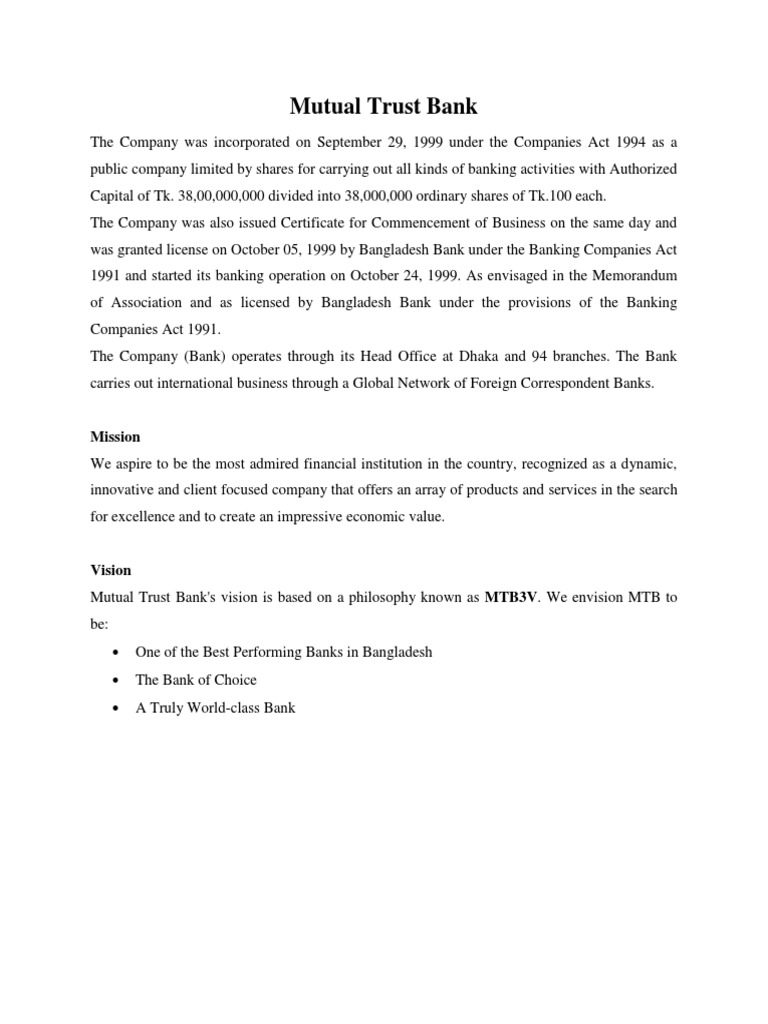 Mutual Trust Bank

The Company was incorporated on September 29, 1999 under the Companies Act 1994 as a public company limited by shares for carrying out all kinds of banking activities with Authorized Capital of Tk. 38,00,000,000 divided into 38,000,000 ordinary shares of Tk.100 each.
The Company was also issued Certificate for Commencement of Business on the same day and was granted license on October 05, 1999 by Bangladesh Bank under the Banking Companies Act 1991 and started its banking operation on October 24, 1999. As envisaged in the Memorandum of Association and as licensed by Bangladesh Bank under the provisions of the Banking Companies Act 1991.
The Company (Bank) operates through its Head Office at Dhaka and 94 branches. The Bank carries out international business through a Global Network of Foreign Correspondent Banks.

Mission
We aspire to be the most admired financial institution in the country, recognized as a dynamic, innovative and client focused company that offers an array of products and services in the search for excellence and to create an impressive economic value.

Vision
Mutual Trust Bank's vision is based on a philosophy known as MTB3V. We envision MTB to be:

• One of the Best Performing Banks in Bangladesh
• The Bank of Choice
• A Truly World-class Bank